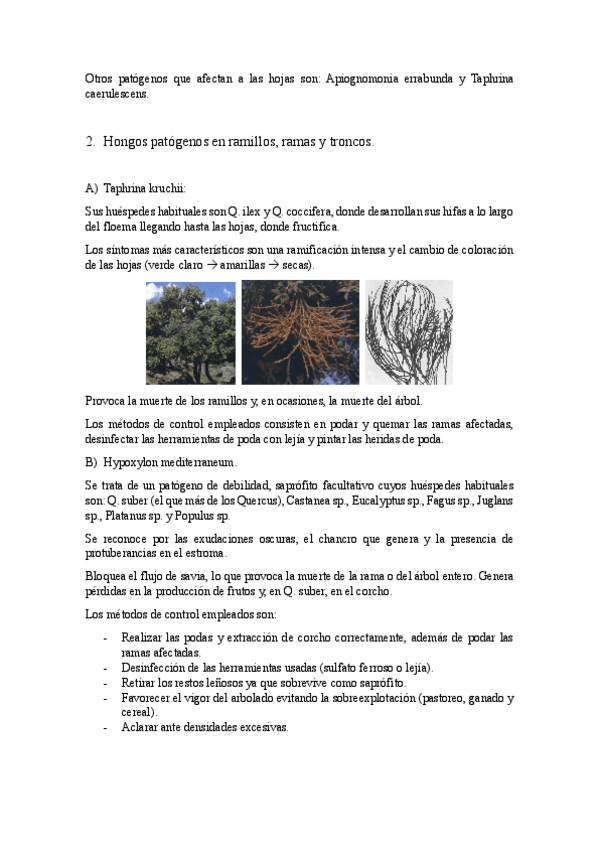 Otros patógenos que afectan a las hojas son: Apiognomonia errabunda y Taphrina caerulescens.

2. Hongos patógenos en ramillos, ramas y troncos.

A) Taphrina kruchii:

Sus huéspedes habituales son Q. ilex y Q. coccifera, donde desarrollan sus hifas a lo largo del floema llegando hasta las hojas, donde fructifica.

Los síntomas más característicos son una ramificación intensa y el cambio de coloración de las hojas (verde claro → amarillas → secas).

Provoca la muerte de los ramillos y, en ocasiones, la muerte del árbol.

Los métodos de control empleados consisten en podar y quemar las ramas afectadas, desinfectar las herramientas de poda con lejía y pintar las heridas de poda.

B) Hypoxylon mediterraneum.

Se trata de un patógeno de debilidad, saprófito facultativo cuyos huéspedes habituales son: Q. suber (el que más de los Quercus), Castanea sp., Eucalyptus sp., Fagus sp., Juglans sp., Platanus sp. y Populus sp.

Se reconoce por las exudaciones oscuras, el chancro que genera y la presencia de protuberancias en el estroma.

Bloquea el flujo de savia, lo que provoca la muerte de la rama o del árbol entero. Genera pérdidas en la producción de frutos y, en Q. suber, en el corcho.

Los métodos de control empleados son:

- Realizar las podas y extracción de corcho correctamente, además de podar las ramas afectadas.
- Desinfección de las herramientas usadas (sulfato ferroso o lejía).
- Retirar los restos leñosos ya que sobrevive como saprófito.
- Favorecer el vigor del arbolado evitando la sobreexplotación (pastoreo, ganado y cereal).
- Aclarar ante densidades excesivas.